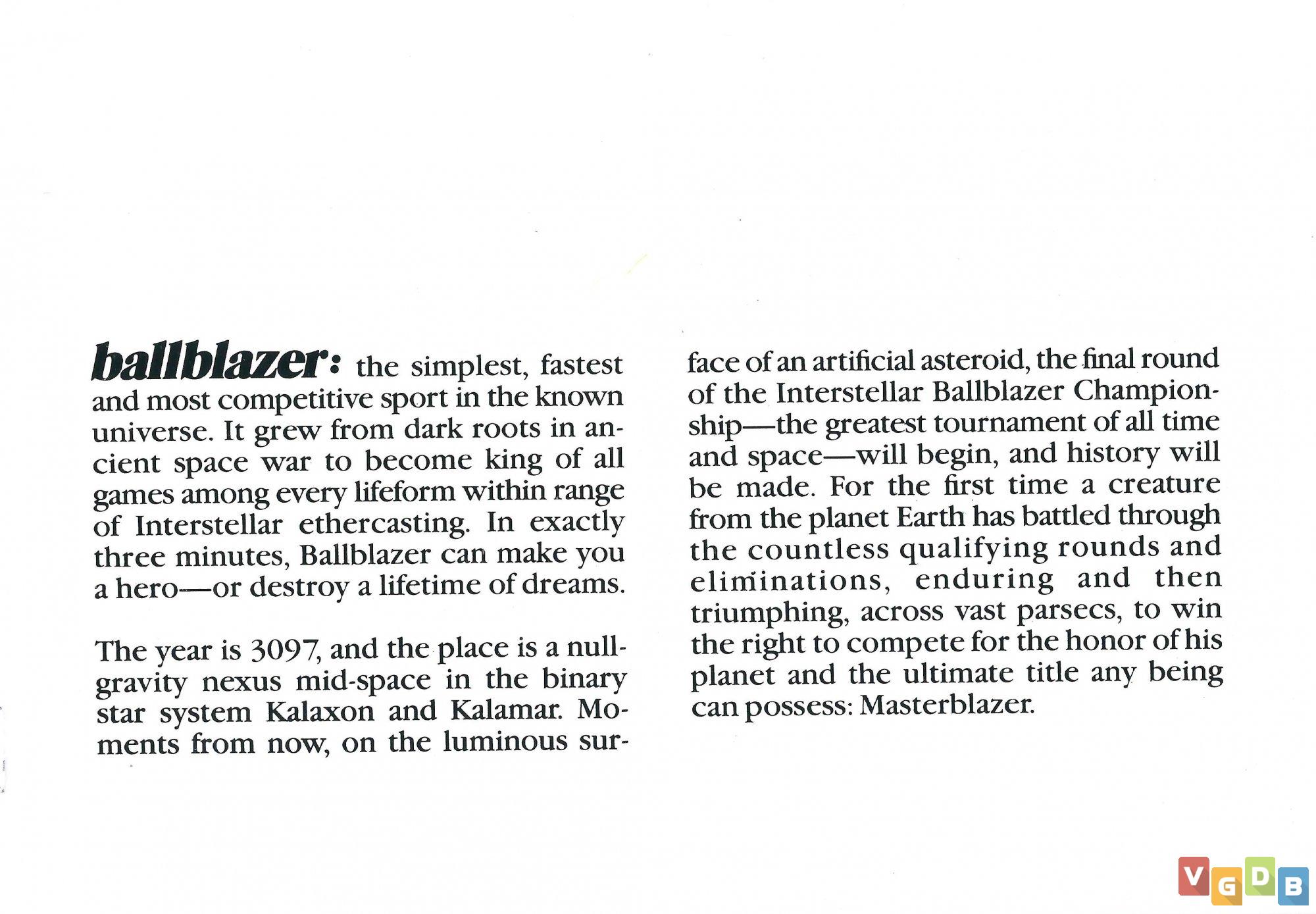 ballblazer: the simplest, fastest and most competitive sport in the known universe. It grew from dark roots in ancient space war to become king of all games among every lifeform within range of Interstellar ethercasting. In exactly three minutes, Ballblazer can make you a hero—or destroy a lifetime of dreams.

The year is 3097, and the place is a null-gravity nexus mid-space in the binary star system Kalaxon and Kalamar. Moments from now, on the luminous surface of an artificial asteroid, the final round of the Interstellar Ballblazer Championship—the greatest tournament of all time and space—will begin, and history will be made. For the first time a creature from the planet Earth has battled through the countless qualifying rounds and eliminations, enduring and then triumphing, across vast parsecs, to win the right to compete for the honor of his planet and the ultimate title any being can possess: Masterblazer.

VGDB